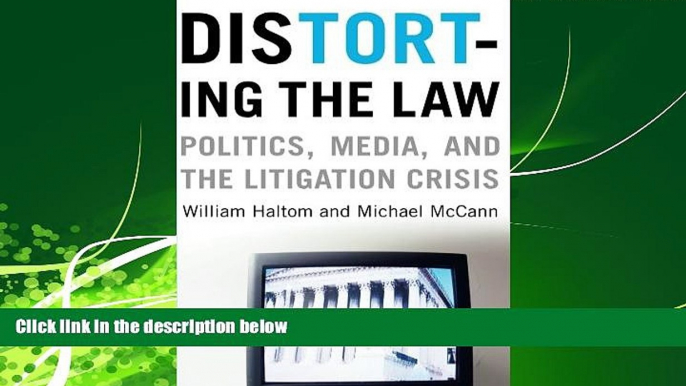 DISTORT-ING THE LAW

POLITICS, MEDIA, AND THE LITIGATION CRISIS

William Haltom and Michael McCann

Click link in the description below